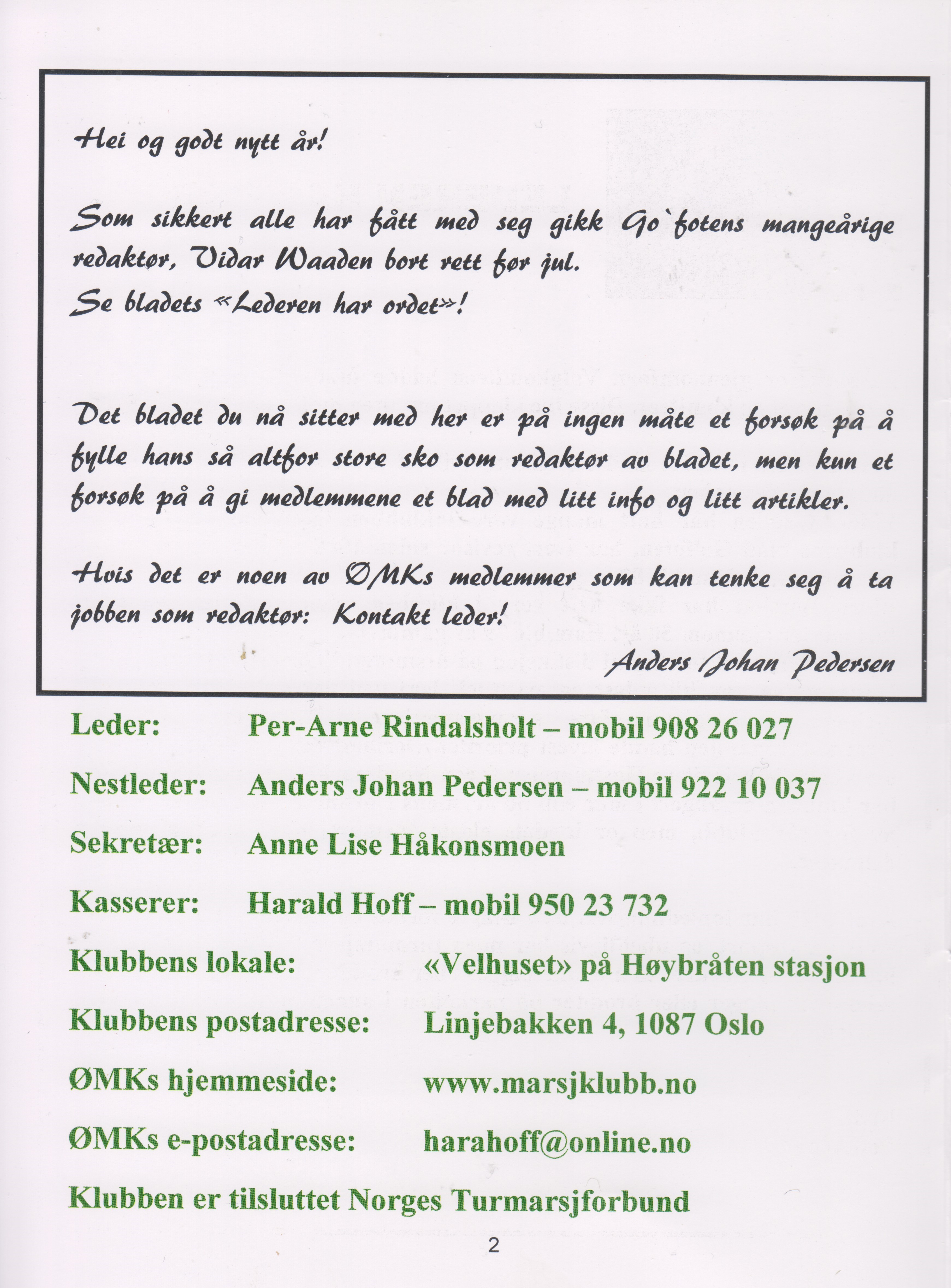 Hei og godt nytt år!

Som sikkert alle har fått med seg gikk Go`fotens mangeårige redaktør, Vidar Waaden bort rett før jul.
Se bladets «Lederen har ordet»!

Det bladet du nå sitter med her er på ingen måte et forsøk på å fylle hans så altfor store sko som redaktør av bladet, men kun et forsøk på å gi medlemmene et blad med litt info og litt artikler.

Hvis det er noen av ØMKs medlemmer som kan tenke seg å ta jobben som redaktør: Kontakt leder!

Anders Johan Pedersen

Leder: Per-Arne Rindalsholt – mobil 908 26 027

Nestleder: Anders Johan Pedersen – mobil 922 10 037

Sekretær: Anne Lise Håkonsmoen

Kasserer: Harald Hoff – mobil 950 23 732

Klubbens lokale: «Velhuset» på Høybråten stasjon

Klubbens postadresse: Linjebakken 4, 1087 Oslo

ØMKs hjemmeside: www.marsjklubb.no

ØMKs e-postadresse: harahoff@online.no

Klubben er tilsluttet Norges Turmarsjforbund

2